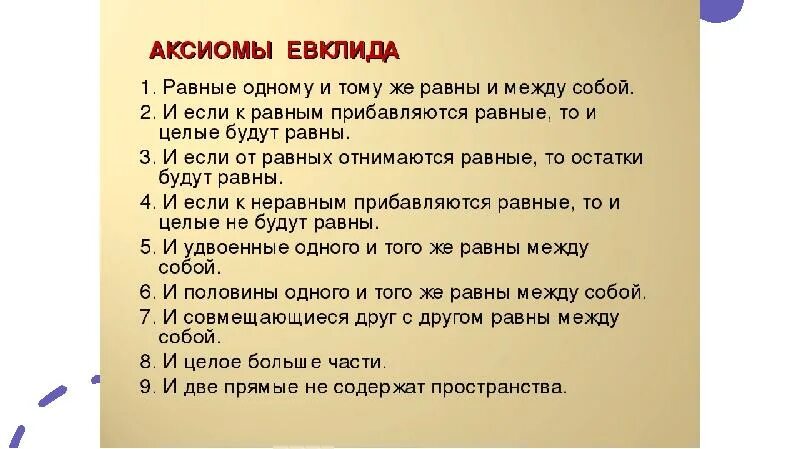 АКСИОМЫ ЕВКЛИДА

1. Равные одному и тому же равны и между собой.
2. И если к равным прибавляются равные, то и целые будут равны.
3. И если от равных отнимаются равные, то остатки будут равны.
4. И если к неравным прибавляются равные, то и целые не будут равны.
5. И удвоенные одного и того же равны между собой.
6. И половины одного и того же равны между собой.
7. И совмещающиеся друг с другом равны между собой.
8. И целое больше части.
9. И две прямые не содержат пространства.